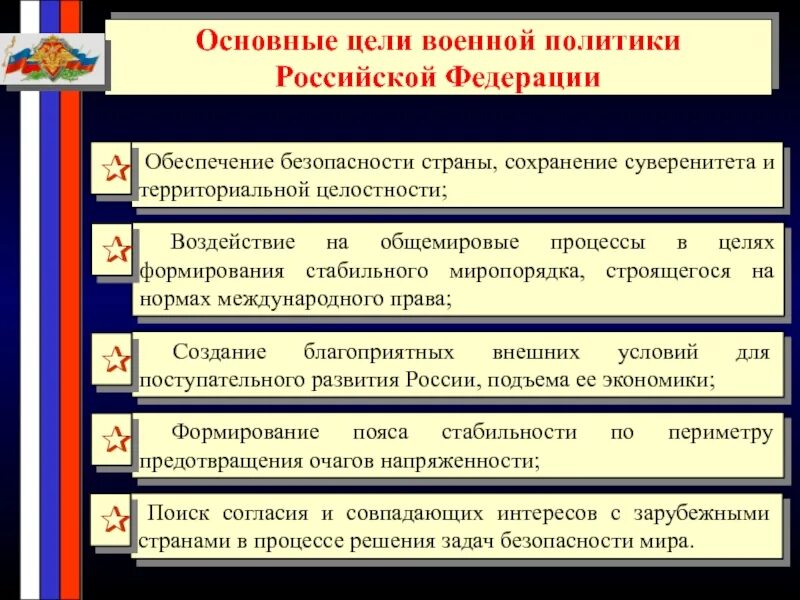 Основные цели военной политики Российской Федерации

Обеспечение безопасности страны, сохранение суверенитета и территориальной целостности;

Воздействие на общемировые процессы в целях формирования стабильного миропорядка, строящегося на нормах международного права;

Создание благоприятных внешних условий для поступательного развития России, подъема ее экономики;

Формирование пояса стабильности по периметру предотвращения очагов напряженности;

Поиск согласия и совпадающих интересов с зарубежными странами в процессе решения задач безопасности мира.